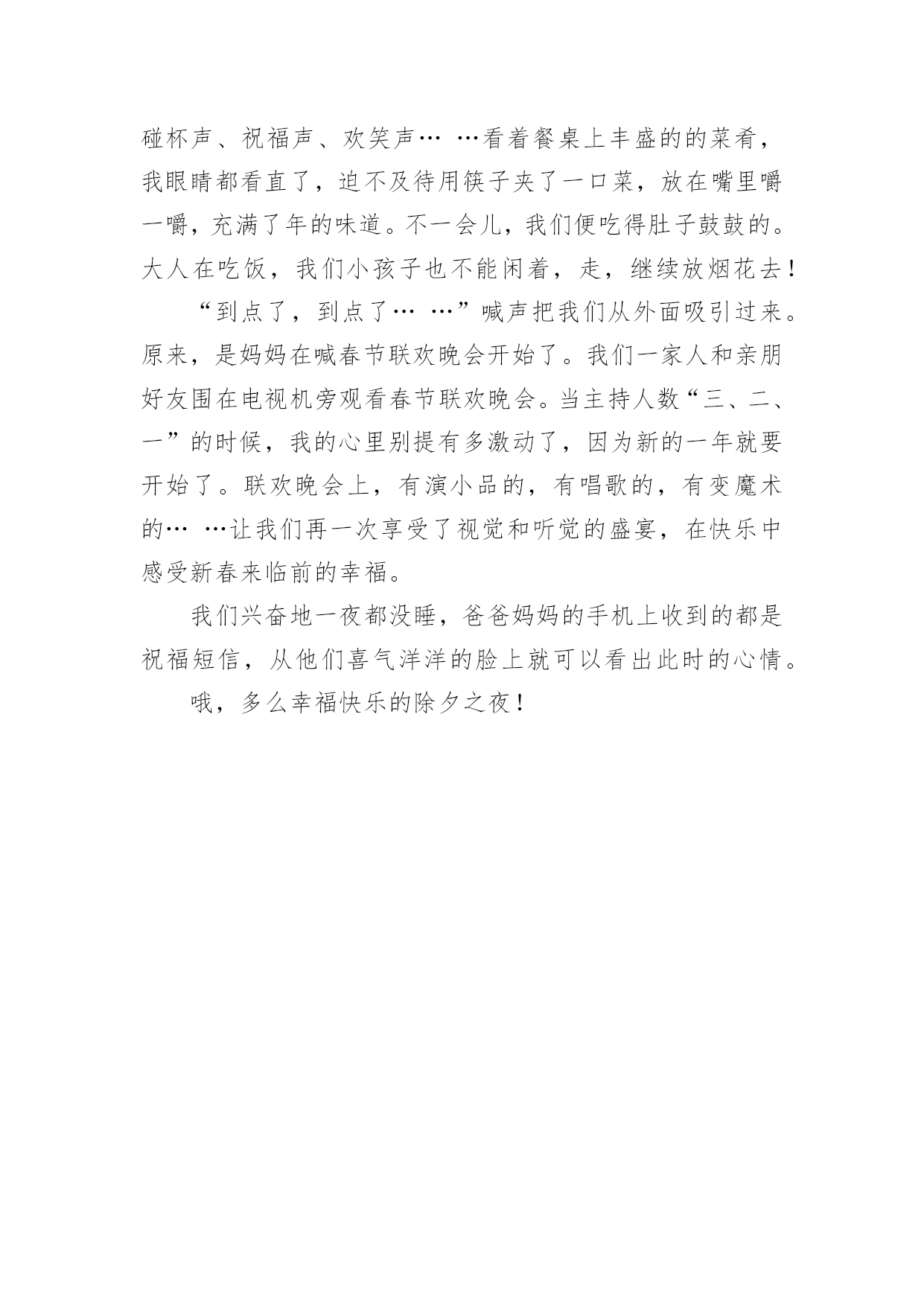 碰杯声、祝福声、欢笑声… …看着餐桌上丰盛的的菜肴，我眼睛都看直了，迫不及待用筷子夹了一口菜，放在嘴里嚼一嚼，充满了年的味道。不一会儿，我们便吃得肚子鼓鼓的。大人在吃饭，我们小孩子也不能闲着，走，继续放烟花去！

“到点了，到点了… …”喊声把我们从外面吸引过来。原来，是妈妈在喊春节联欢晚会开始了。我们一家人和亲朋好友围在电视机旁观看春节联欢晚会。当主持人数“三、二、一”的时候，我的心里别提有多激动了，因为新的一年就要开始了。联欢晚会上，有演小品的，有唱歌的，有变魔术的… …让我们再一次享受了视觉和听觉的盛宴，在快乐中感受新春来临前的幸福。

我们兴奋地一夜都没睡，爸爸妈妈的手机上收到的都是祝福短信，从他们喜气洋洋的脸上就可以看出此时的心情。

哦，多么幸福快乐的除夕之夜！